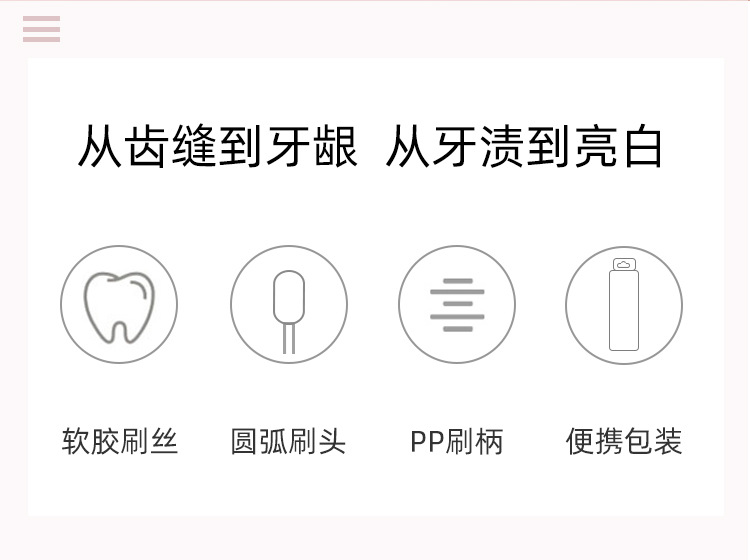 从齿缝到牙龈 从牙渍到亮白

软胶刷丝

圆弧刷头

PP刷柄

便携包装